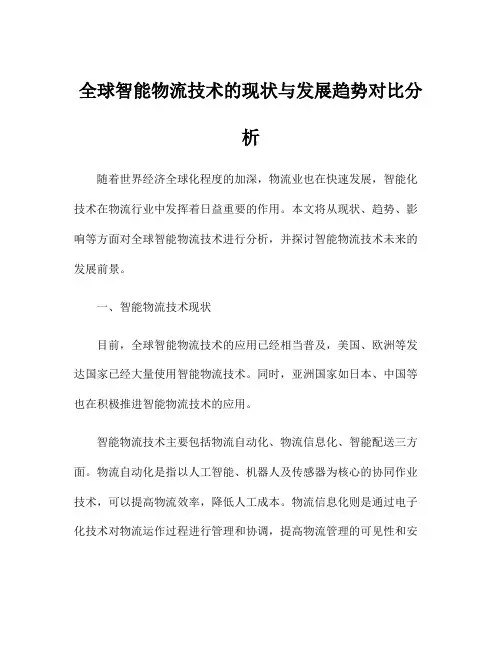 全球智能物流技术的现状与发展趋势对比分析

随着世界经济全球化程度的加深，物流业也在快速发展，智能化技术在物流行业中发挥着日益重要的作用。本文将从现状、趋势、影响等方面对全球智能物流技术进行分析，并探讨智能物流技术未来的发展前景。

一、智能物流技术现状

目前，全球智能物流技术的应用已经相当普及，美国、欧洲等发达国家已经大量使用智能物流技术。同时，亚洲国家如日本、中国等也在积极推进智能物流技术的应用。

智能物流技术主要包括物流自动化、物流信息化、智能配送三方面。物流自动化是指以人工智能、机器人及传感器为核心的协同作业技术，可以提高物流效率，降低人工成本。物流信息化则是通过电子化技术对物流运作过程进行管理和协调，提高物流管理的可见性和安